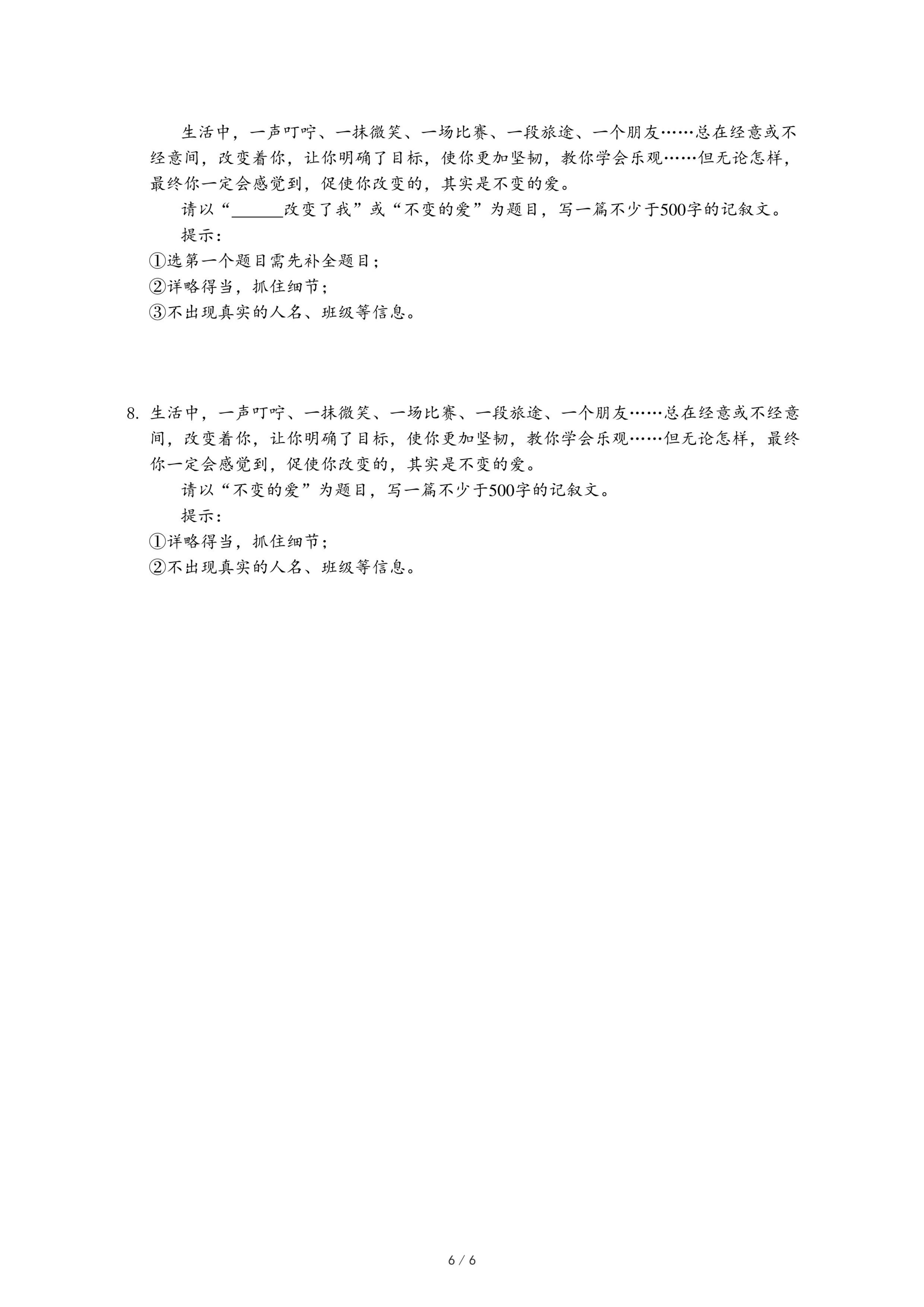 生活中，一声叮咛、一抹微笑、一场比赛、一段旅途、一个朋友……总在经意或不经意间，改变着你，让你明确了目标，使你更加坚韧，教你学会乐观……但无论怎样，最终你一定会感觉到，促使你改变的，其实是不变的爱。

请以“______改变了我”或“不变的爱”为题目，写一篇不少于500字的记叙文。

提示：

①选第一个题目需先补全题目；

②详略得当，抓住细节；

③不出现真实的人名、班级等信息。

8. 生活中，一声叮咛、一抹微笑、一场比赛、一段旅途、一个朋友……总在经意或不经意间，改变着你，让你明确了目标，使你更加坚韧，教你学会乐观……但无论怎样，最终你一定会感觉到，促使你改变的，其实是不变的爱。

请以“不变的爱”为题目，写一篇不少于500字的记叙文。

提示：

①详略得当，抓住细节；

②不出现真实的人名、班级等信息。

6 / 6